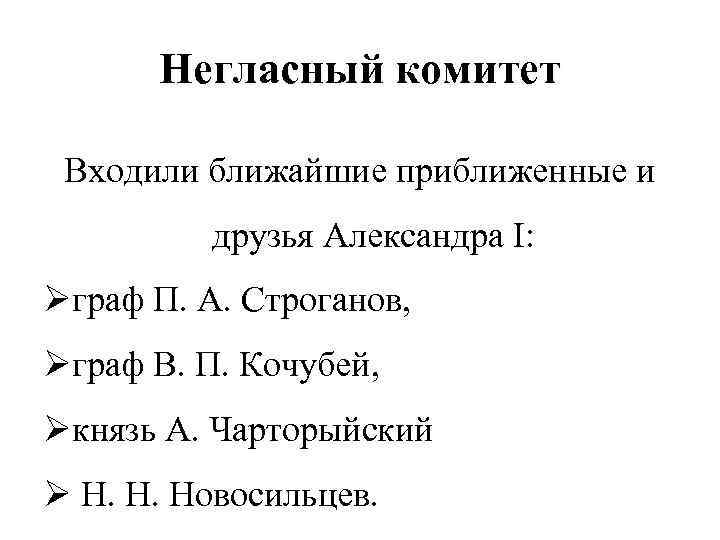 Негласный комитет

Входили ближайшие приближенные и друзья Александра I:

➢граф П. А. Строганов,

➢граф В. П. Кочубей,

➢князь А. Чарторыйский

➢ Н. Н. Новосильцев.